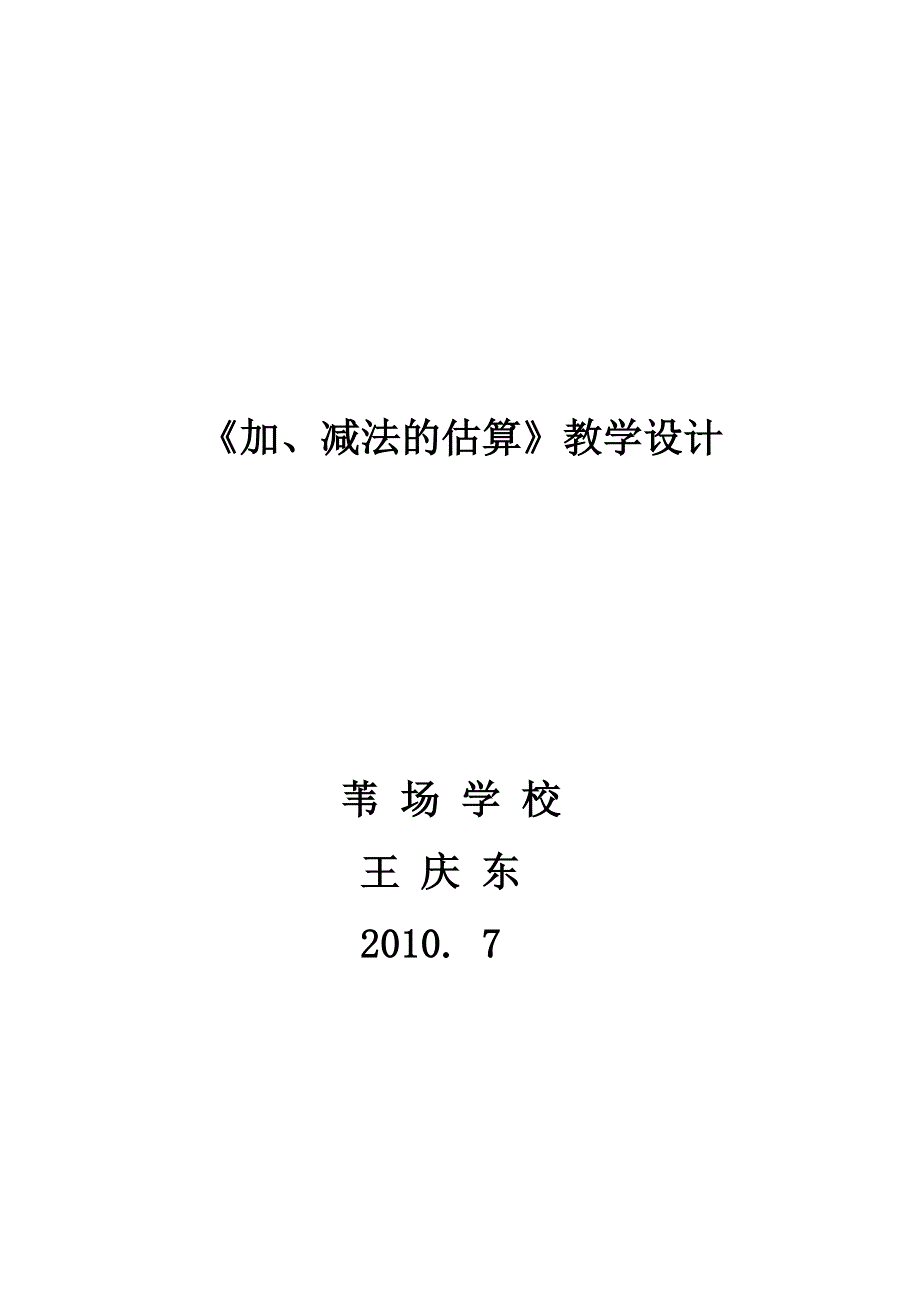 《加、减法的估算》教学设计

苇 场 学 校

王 庆 东

2010. 7